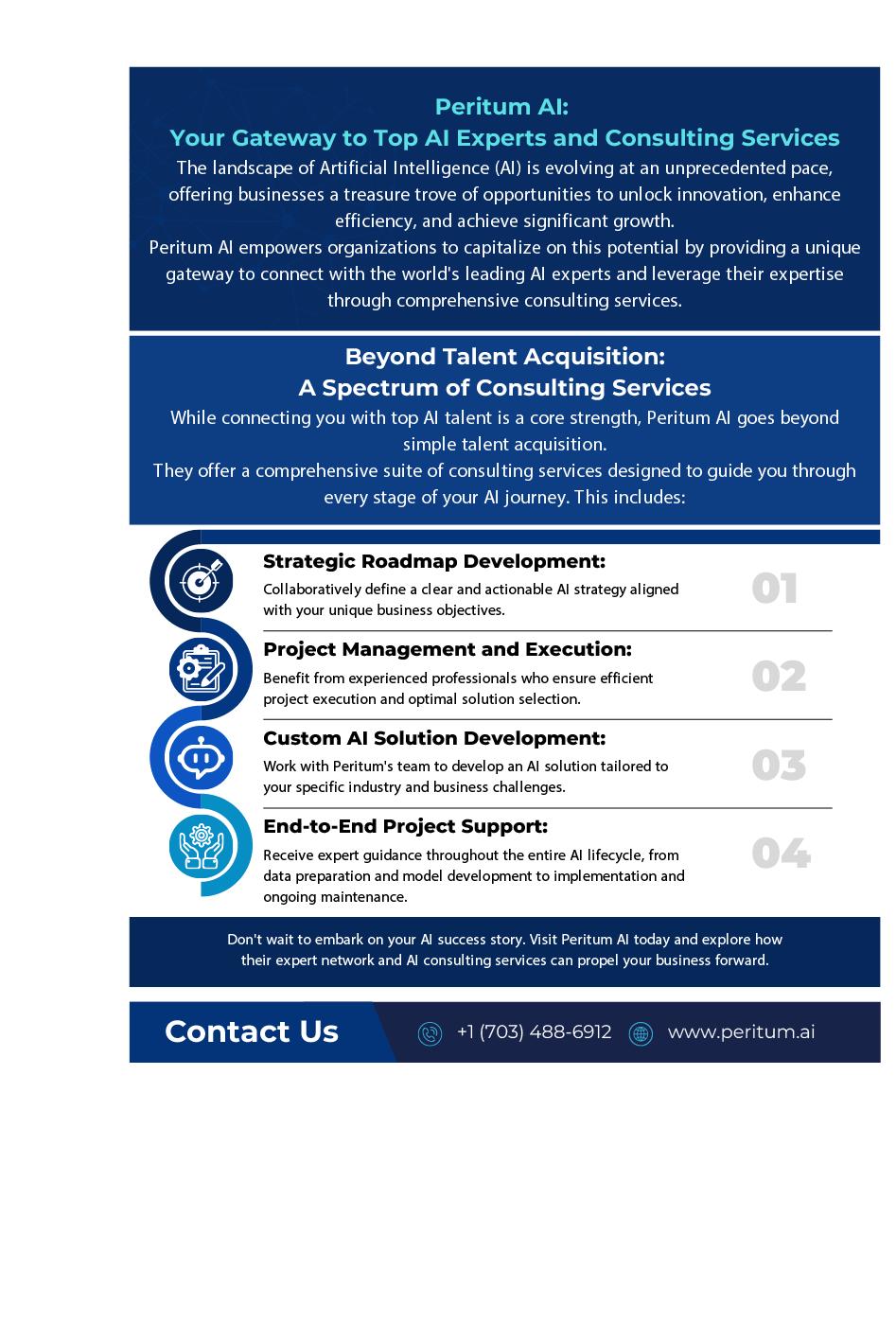 Peritum AI:
Your Gateway to Top AI Experts and Consulting Services

The landscape of Artificial Intelligence (AI) is evolving at an unprecedented pace, offering businesses a treasure trove of opportunities to unlock innovation, enhance efficiency, and achieve significant growth.
Peritum AI empowers organizations to capitalize on this potential by providing a unique gateway to connect with the world's leading AI experts and leverage their expertise through comprehensive consulting services.

Beyond Talent Acquisition:
A Spectrum of Consulting Services

While connecting you with top AI talent is a core strength, Peritum AI goes beyond simple talent acquisition.
They offer a comprehensive suite of consulting services designed to guide you through every stage of your AI journey. This includes:

Strategic Roadmap Development:
Collaboratively define a clear and actionable AI strategy aligned with your unique business objectives.
01

Project Management and Execution:
Benefit from experienced professionals who ensure efficient project execution and optimal solution selection.
02

Custom AI Solution Development:
Work with Peritum's team to develop an AI solution tailored to your specific industry and business challenges.
03

End-to-End Project Support:
Receive expert guidance throughout the entire AI lifecycle, from data preparation and model development to implementation and ongoing maintenance.
04

Don't wait to embark on your AI success story. Visit Peritum AI today and explore how their expert network and AI consulting services can propel your business forward.

Contact Us
+1 (703) 488-6912
www.peritum.ai